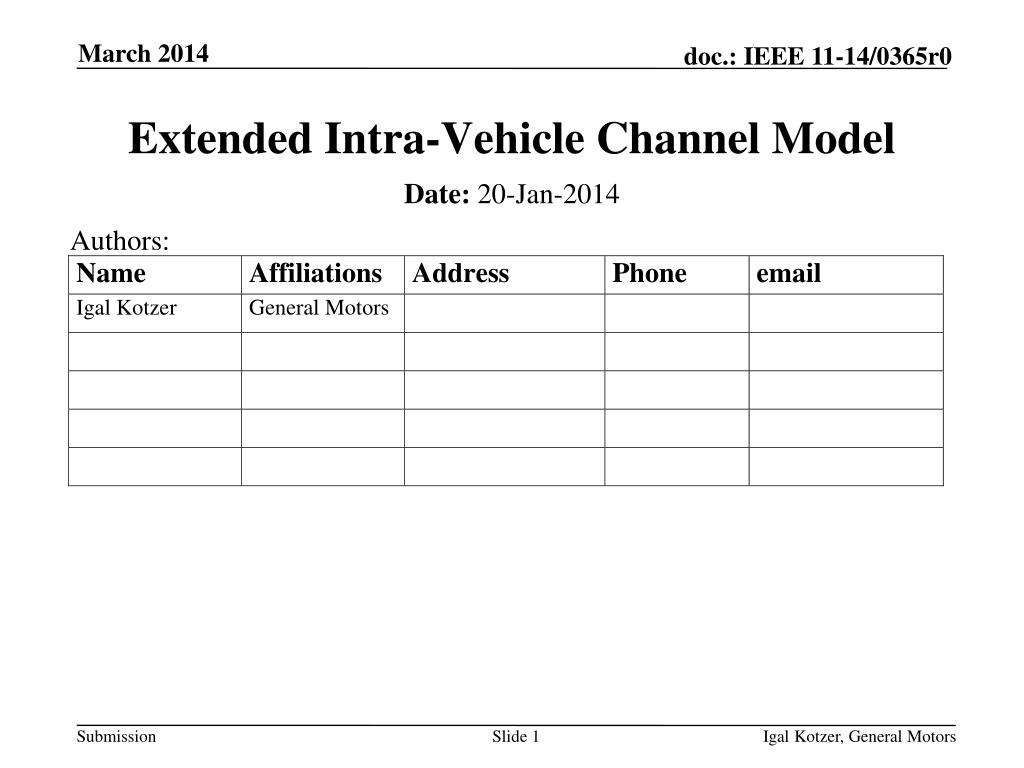 March 2014

doc.: IEEE 11-14/0365r0

Extended Intra-Vehicle Channel Model

Date: 20-Jan-2014

Authors:

| Name | Affiliations | Address | Phone | email |
|---|---|---|---|---|
| Igal Kotzer | General Motors | | | |
| | | | | |
| | | | | |
| | | | | |
| | | | | |

Submission

Slide 1

Igal Kotzer, General Motors